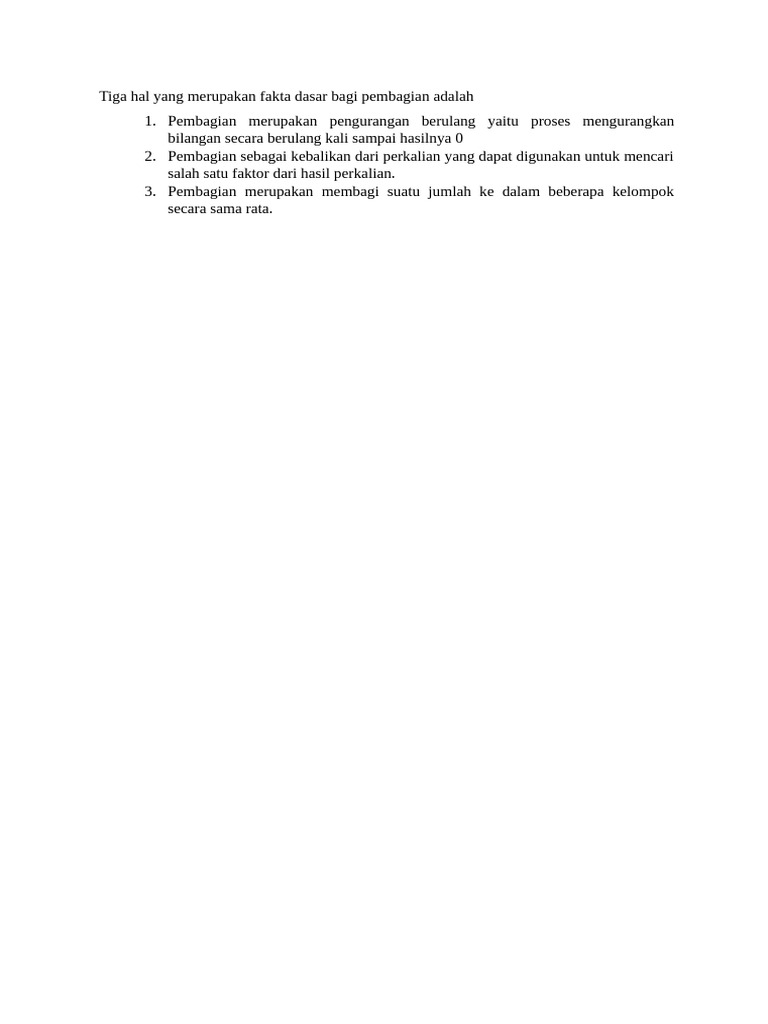 Tiga hal yang merupakan fakta dasar bagi pembagian adalah

1. Pembagian merupakan pengurangan berulang yaitu proses mengurangkan bilangan secara berulang kali sampai hasilnya 0
2. Pembagian sebagai kebalikan dari perkalian yang dapat digunakan untuk mencari salah satu faktor dari hasil perkalian.
3. Pembagian merupakan membagi suatu jumlah ke dalam beberapa kelompok secara sama rata.